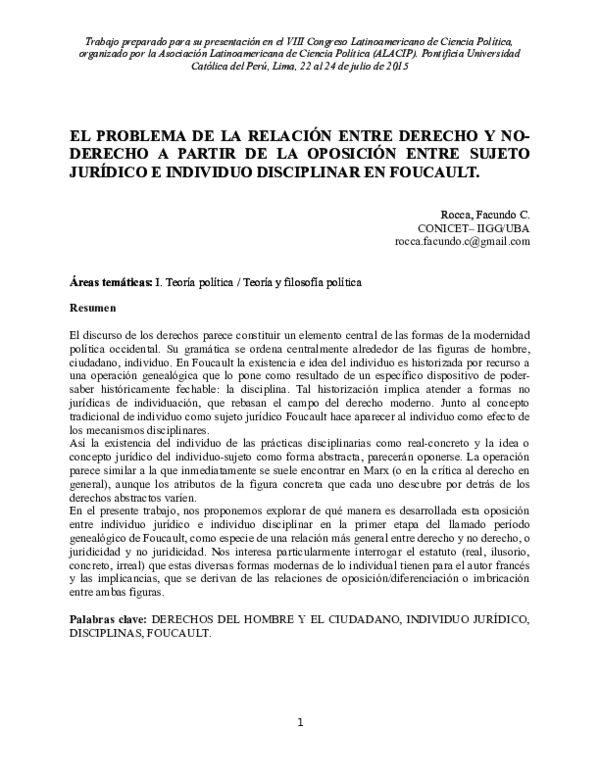 Trabajo preparado para su presentación en el VIII Congreso Latinoamericano de Ciencia Política, organizado por la Asociación Latinoamericana de Ciencia Política (ALACIP). Pontificia Universidad Católica del Perú, Lima, 22 al 24 de julio de 2015

EL PROBLEMA DE LA RELACIÓN ENTRE DERECHO Y NO-DERECHO A PARTIR DE LA OPOSICIÓN ENTRE SUJETO JURÍDICO E INDIVIDUO DISCIPLINAR EN FOUCAULT.

Rocca, Facundo C.
CONICET– IIGG/UBA
rocca.facundo.c@gmail.com

Áreas temáticas: I. Teoría política / Teoría y filosofía política

Resumen

El discurso de los derechos parece constituir un elemento central de las formas de la modernidad política occidental. Su gramática se ordena centralmente alrededor de las figuras de hombre, ciudadano, individuo. En Foucault la existencia e idea del individuo es historizada por recurso a una operación genealógica que lo pone como resultado de un específico dispositivo de poder-saber históricamente fechable: la disciplina. Tal historización implica atender a formas no jurídicas de individuación, que rebasan el campo del derecho moderno. Junto al concepto tradicional de individuo como sujeto jurídico Foucault hace aparecer al individuo como efecto de los mecanismos disciplinares.
Así la existencia del individuo de las prácticas disciplinarias como real-concreto y la idea o concepto jurídico del individuo-sujeto como forma abstracta, parecerán oponerse. La operación parece similar a la que inmediatamente se suele encontrar en Marx (o en la crítica al derecho en general), aunque los atributos de la figura concreta que cada uno descubre por detrás de los derechos abstractos varíen.
En el presente trabajo, nos proponemos explorar de qué manera es desarrollada esta oposición entre individuo jurídico e individuo disciplinar en la primer etapa del llamado período genealógico de Foucault, como especie de una relación más general entre derecho y no derecho, o juridicidad y no juridicidad. Nos interesa particularmente interrogar el estatuto (real, ilusorio, concreto, irreal) que estas diversas formas modernas de lo individual tienen para el autor francés y las implicancias, que se derivan de las relaciones de oposición/diferenciación o imbricación entre ambas figuras.

Palabras clave: DERECHOS DEL HOMBRE Y EL CIUDADANO, INDIVIDUO JURÍDICO, DISCIPLINAS, FOUCAULT.

1